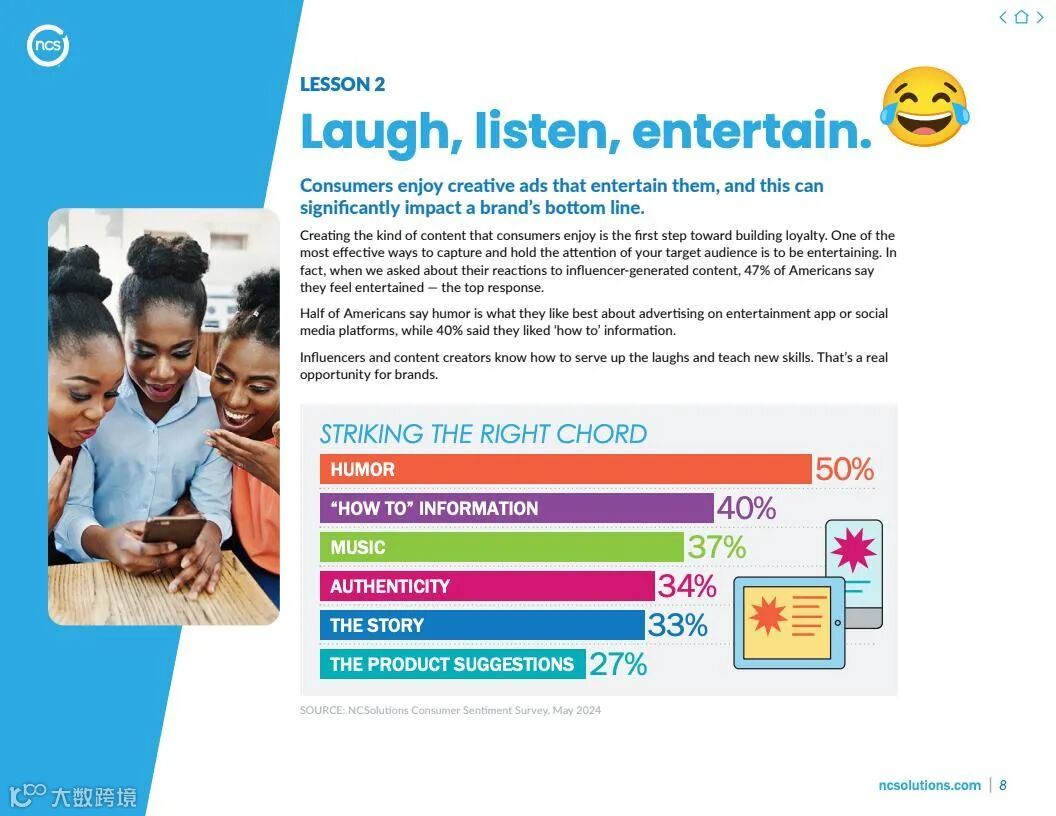 ncs

LESSON 2

Laugh, listen, entertain.

Consumers enjoy creative ads that entertain them, and this can significantly impact a brand's bottom line.

Creating the kind of content that consumers enjoy is the first step toward building loyalty. One of the most effective ways to capture and hold the attention of your target audience is to be entertaining. In fact, when we asked about their reactions to influencer-generated content, 47% of Americans say they feel entertained — the top response.

Half of Americans say humor is what they like best about advertising on entertainment app or social media platforms, while 40% said they liked 'how to' information.

Influencers and content creators know how to serve up the laughs and teach new skills. That's a real opportunity for brands.

STRIKING THE RIGHT CHORD

HUMOR 50%

"HOW TO" INFORMATION 40%

MUSIC 37%

AUTHENTICITY 34%

THE STORY 33%

THE PRODUCT SUGGESTIONS 27%

SOURCE: NCSolutions Consumer Sentiment Survey, May 2024

ncsolutions.com | 8

大数跨境